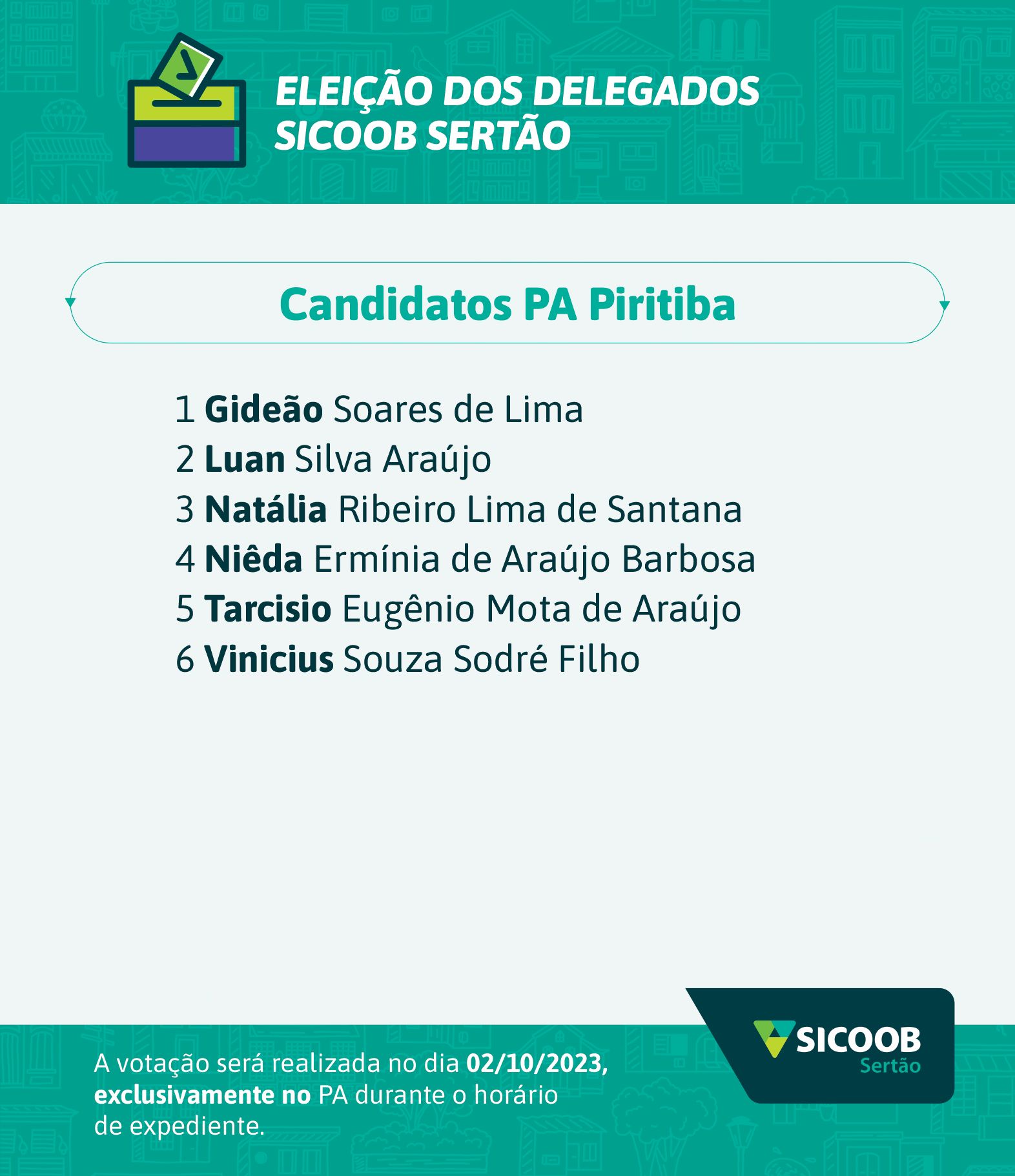 ELEIÇÃO DOS DELEGADOS
SICOOB SERTÃO

Candidatos PA Piritiba

1 Gideão Soares de Lima
2 Luan Silva Araújo
3 Natália Ribeiro Lima de Santana
4 Niêda Ermínia de Araújo Barbosa
5 Tarcisio Eugênio Mota de Araújo
6 Vinicius Souza Sodré Filho

A votação será realizada no dia 02/10/2023, exclusivamente no PA durante o horário de expediente.

SICOOB
Sertão